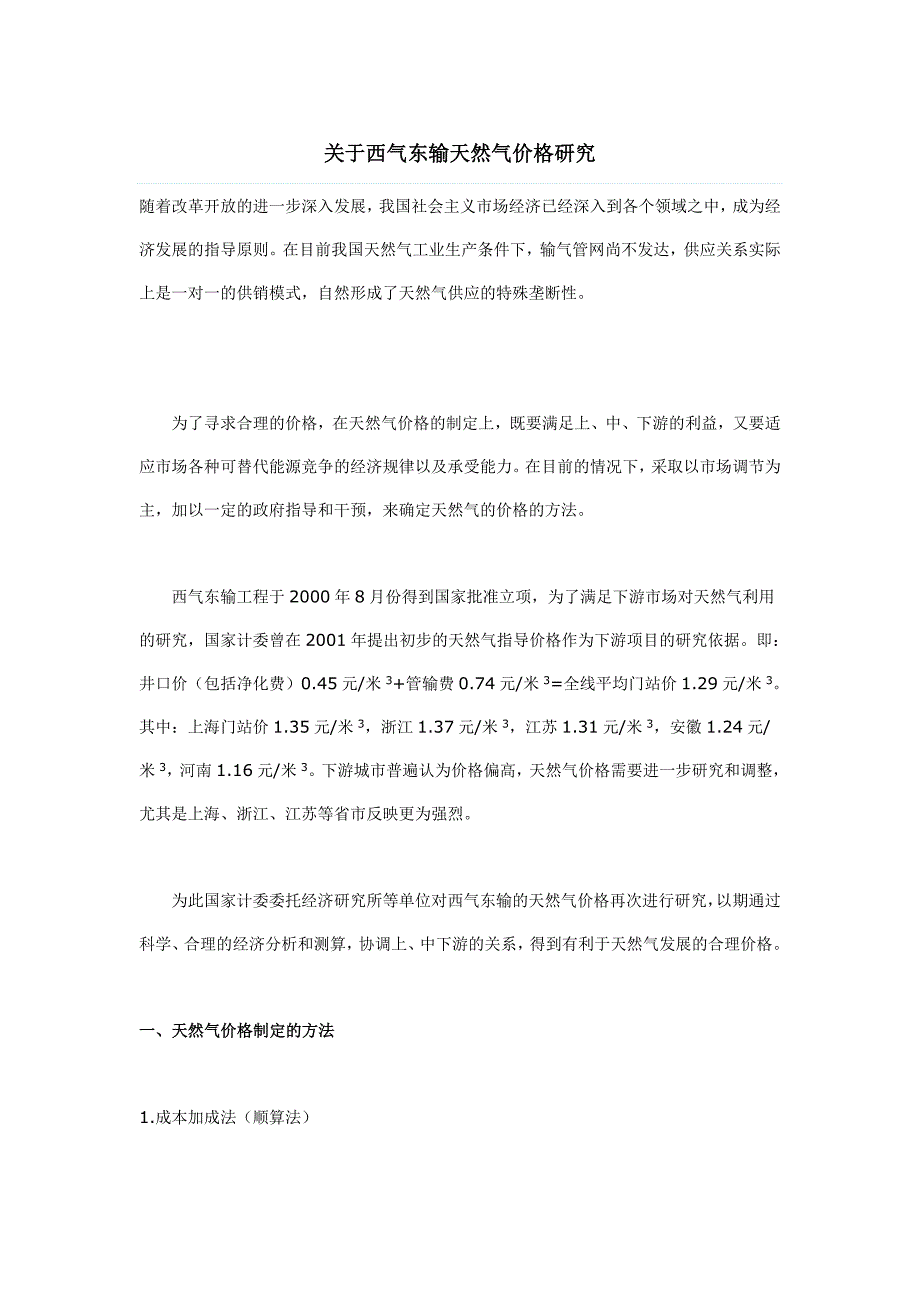 关于西气东输天然气价格研究

随着改革开放的进一步深入发展，我国社会主义市场经济已经深入到各个领域之中，成为经济发展的指导原则。在目前我国天然气工业生产条件下，输气管网尚不发达，供应关系实际上是一对一的供销模式，自然形成了天然气供应的特殊垄断性。

为了寻求合理的价格，在天然气价格的制定上，既要满足上、中、下游的利益，又要适应市场各种可替代能源竞争的经济规律以及承受能力。在目前的情况下，采取以市场调节为主，加以一定的政府指导和干预，来确定天然气的价格的方法。

西气东输工程于 2000 年 8 月份得到国家批准立项，为了满足下游市场对天然气利用的研究，国家计委曾在 2001 年提出初步的天然气指导价格作为下游项目的研究依据。即：井口价（包括净化费）0.45 元/米$^3$+管输费 0.74 元/米$^3$=全线平均门站价 1.29 元/米$^3$。其中：上海门站价 1.35 元/米$^3$，浙江 1.37 元/米$^3$，江苏 1.31 元/米$^3$，安徽 1.24 元/米$^3$，河南 1.16 元/米$^3$。下游城市普遍认为价格偏高，天然气价格需要进一步研究和调整，尤其是上海、浙江、江苏等省市反映更为强烈。

为此国家计委委托经济研究所等单位对西气东输的天然气价格再次进行研究，以期通过科学、合理的经济分析和测算，协调上、中下游的关系，得到有利于天然气发展的合理价格。

一、天然气价格制定的方法

1.成本加成法（顺算法）